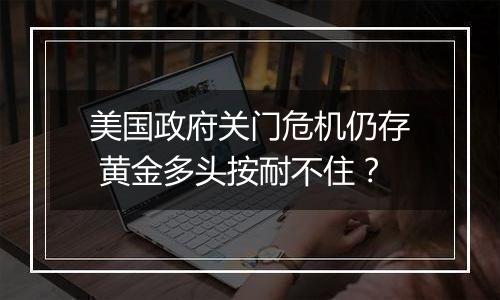 美国政府关门危机仍存
黄金多头按耐不住？